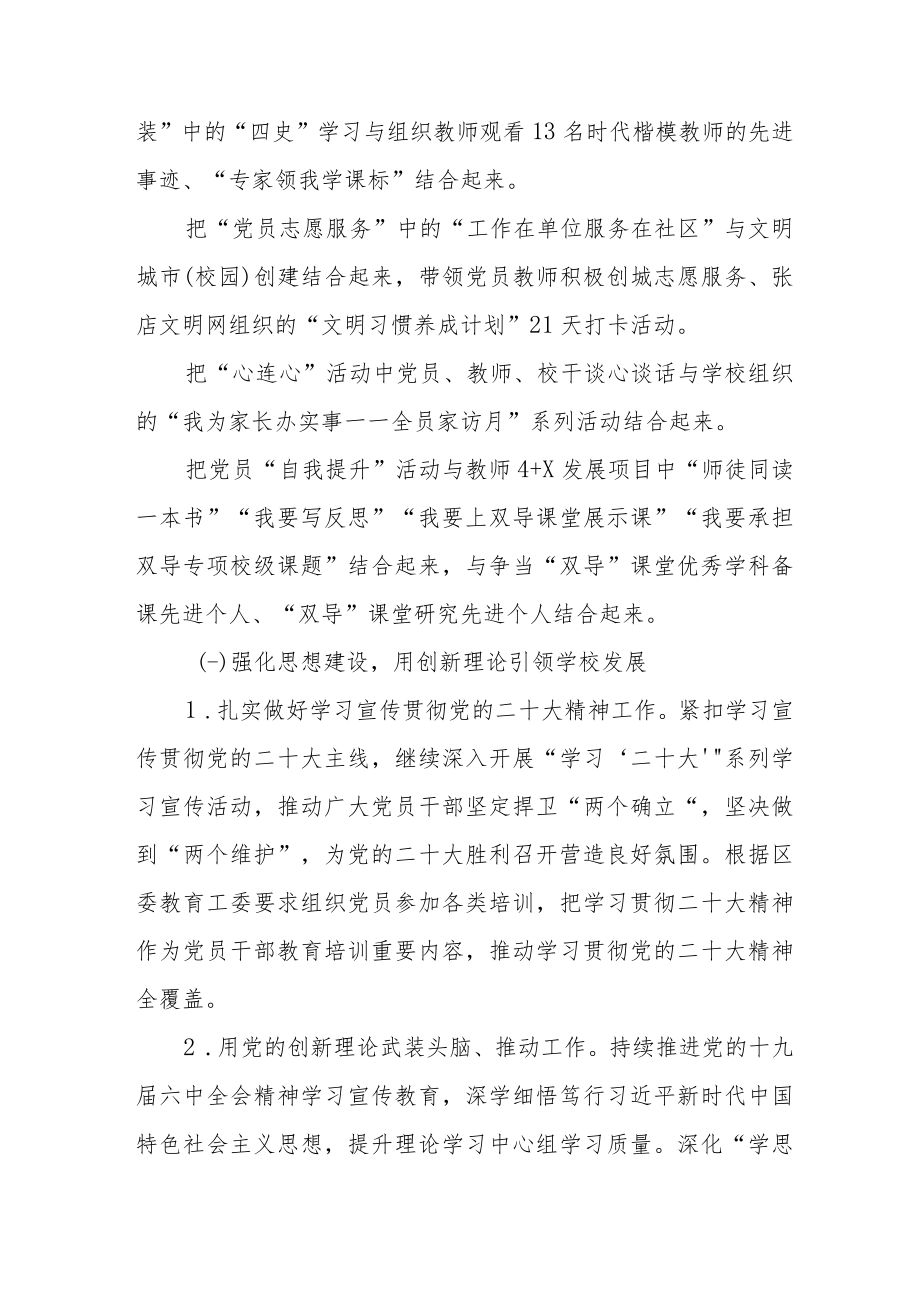 装”中的“四史”学习与组织教师观看13名时代楷模教师的先进事迹、“专家领我学课标”结合起来。

把“党员志愿服务”中的“工作在单位服务在社区”与文明城市(校园)创建结合起来，带领党员教师积极创城志愿服务、张店文明网组织的“文明习惯养成计划”21天打卡活动。

把“心连心”活动中党员、教师、校干谈心谈话与学校组织的“我为家长办实事一一全员家访月”系列活动结合起来。

把党员“自我提升”活动与教师4+X发展项目中“师徒同读一本书”“我要写反思”“我要上双导课堂展示课”“我要承担双导专项校级课题”结合起来，与争当“双导”课堂优秀学科备课先进个人、“双导”课堂研究先进个人结合起来。

(一)强化思想建设，用创新理论引领学校发展

1.扎实做好学习宣传贯彻党的二十大精神工作。紧扣学习宣传贯彻党的二十大主线，继续深入开展“学习‘二十大'"系列学习宣传活动，推动广大党员干部坚定捍卫“两个确立“，坚决做到“两个维护”，为党的二十大胜利召开营造良好氛围。根据区委教育工委要求组织党员参加各类培训，把学习贯彻二十大精神作为党员干部教育培训重要内容，推动学习贯彻党的二十大精神全覆盖。

2.用党的创新理论武装头脑、推动工作。持续推进党的十九届六中全会精神学习宣传教育，深学细悟笃行习近平新时代中国特色社会主义思想，提升理论学习中心组学习质量。深化“学思